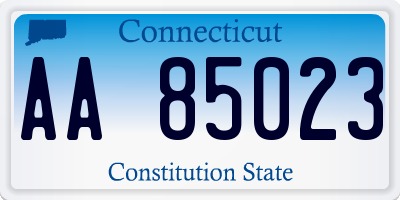 Connecticut

AA 85023

Constitution State